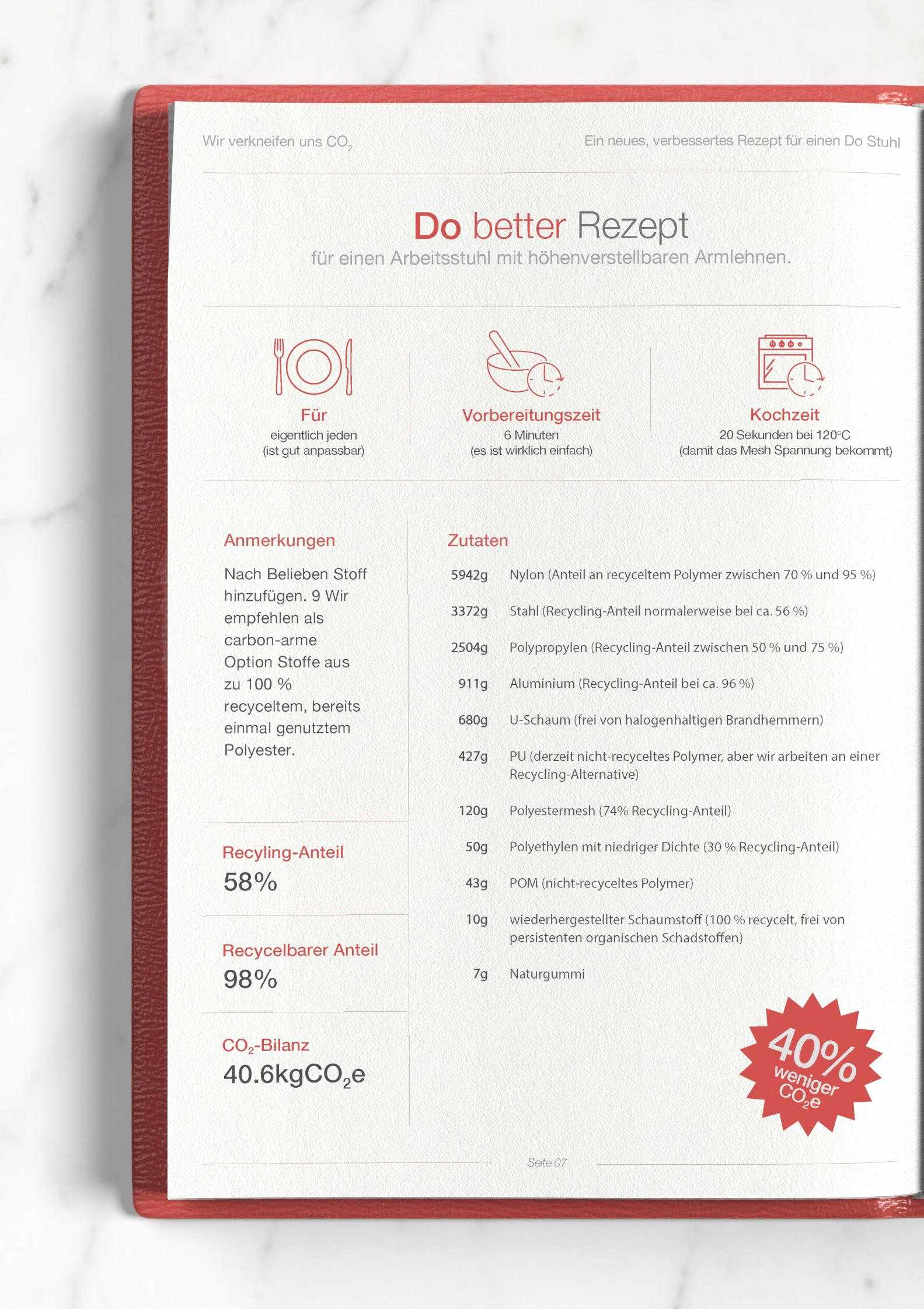 Wir verkneifen uns $CO_2$

Ein neues, verbessertes Rezept für einen Do Stuhl

Do better Rezept

für einen Arbeitsstuhl mit höhenverstellbaren Armlehnen.

Für
eigentlich jeden
(ist gut anpassbar)

Vorbereitungszeit
6 Minuten
(es ist wirklich einfach)

Kochzeit
20 Sekunden bei 120°C
(damit das Mesh Spannung bekommt)

Anmerkungen

Nach Belieben Stoff hinzufügen. 9 Wir empfehlen als carbon-arme Option Stoffe aus zu 100 % recyceltem, bereits einmal genutztem Polyester.

Recyling-Anteil
58%

Recycelbarer Anteil
98%

$CO_2$-Bilanz
40.6kg$CO_2$e

Zutaten

5942g Nylon (Anteil an recyceltem Polymer zwischen 70 % und 95 %)

3372g Stahl (Recycling-Anteil normalerweise bei ca. 56 %)

2504g Polypropylen (Recycling-Anteil zwischen 50 % und 75 %)

911g Aluminium (Recycling-Anteil bei ca. 96 %)

680g U-Schaum (frei von halogenhaltigen Brandhemmern)

427g PU (derzeit nicht-recyceltes Polymer, aber wir arbeiten an einer Recycling-Alternative)

120g Polyestermesh (74% Recycling-Anteil)

50g Polyethylen mit niedriger Dichte (30 % Recycling-Anteil)

43g POM (nicht-recyceltes Polymer)

10g wiederhergestellter Schaumstoff (100 % recycelt, frei von persistenten organischen Schadstoffen)

7g Naturgummi

40% weniger $CO_2$e

Seite 07